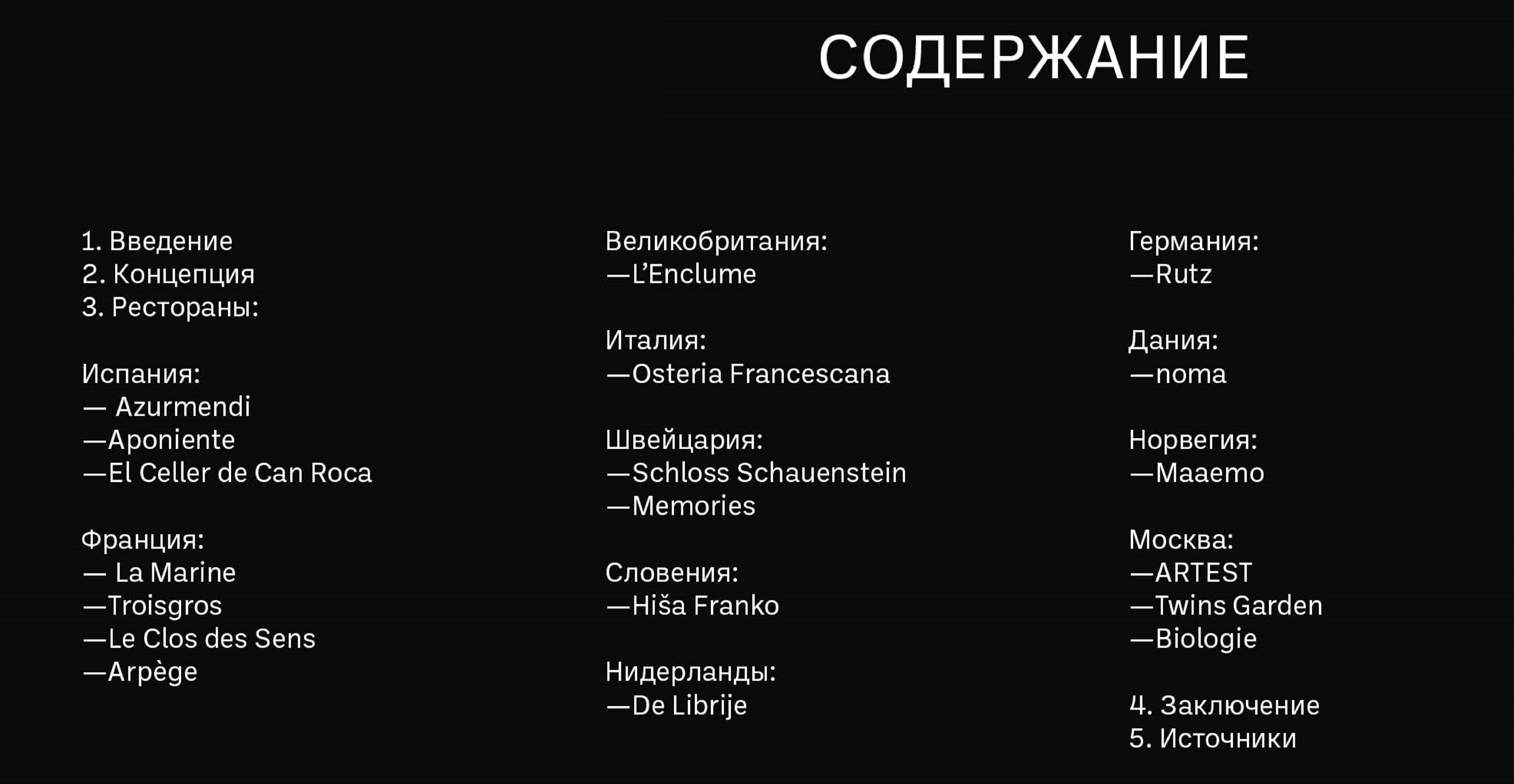 СОДЕРЖАНИЕ

1. Введение
2. Концепция
3. Рестораны:

Испания:
— Azurmendi
—Aponiente
—El Celler de Can Roca

Франция:
— La Marine
—Troisgros
—Le Clos des Sens
—Arpège

Великобритания:
—L'Enclume

Италия:
—Osteria Francescana

Швейцария:
—Schloss Schauenstein
—Memories

Словения:
—Hiša Franko

Нидерланды:
—De Librije

Германия:
—Rutz

Дания:
—noma

Норвегия:
—Maaemo

Москва:
—ARTEST
—Twins Garden
—Biologie

4. Заключение
5. Источники